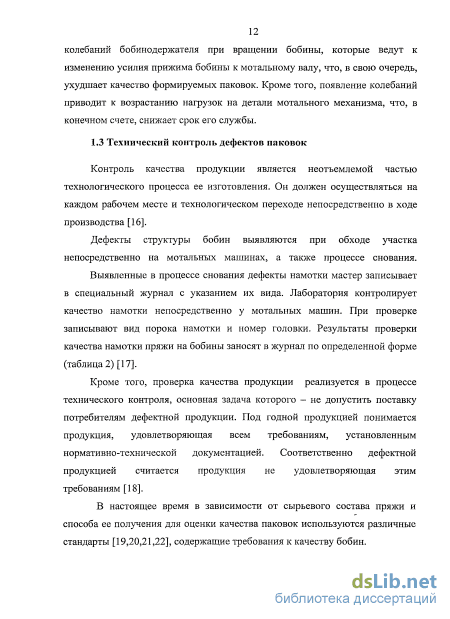 12

колебаний бобинодержателя при вращении бобины, которые ведут к изменению усилия прижима бобины к мотальному валу, что, в свою очередь, ухудшает качество формируемых паковок. Кроме того, появление колебаний приводит к возрастанию нагрузок на детали мотального механизма, что, в конечном счете, снижает срок его службы.

1.3 Технический контроль дефектов паковок

Контроль качества продукции является неотъемлемой частью технологического процесса ее изготовления. Он должен осуществляться на каждом рабочем месте и технологическом переходе непосредственно в ходе производства [16].

Дефекты структуры бобин выявляются при обходе участка непосредственно на мотальных машинах, а также процессе снования. Выявленные в процессе снования дефекты намотки мастер записывает в специальный журнал с указанием их вида. Лаборатория контролирует качество намотки непосредственно у мотальных машин. При проверке записывают вид порока намотки и номер головки. Результаты проверки качества намотки пряжи на бобины заносят в журнал по определенной форме (таблица 2) [17].

Кроме того, проверка качества продукции реализуется в процессе технического контроля, основная задача которого – не допустить поставку потребителям дефектной продукции. Под годной продукцией понимается продукция, удовлетворяющая всем требованиям, установленным нормативно-технической документацией. Соответственно дефектной продукцией считается продукция не удовлетворяющая этим требованиям [18].

В настоящее время в зависимости от сырьевого состава пряжи и способа ее получения для оценки качества паковок используются различные стандарты [19,20,21,22], содержащие требования к качеству бобин.

dsLib.net
библиотека диссертаций